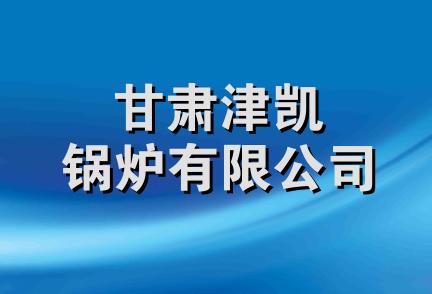 甘肃津凯
锅炉有限公司